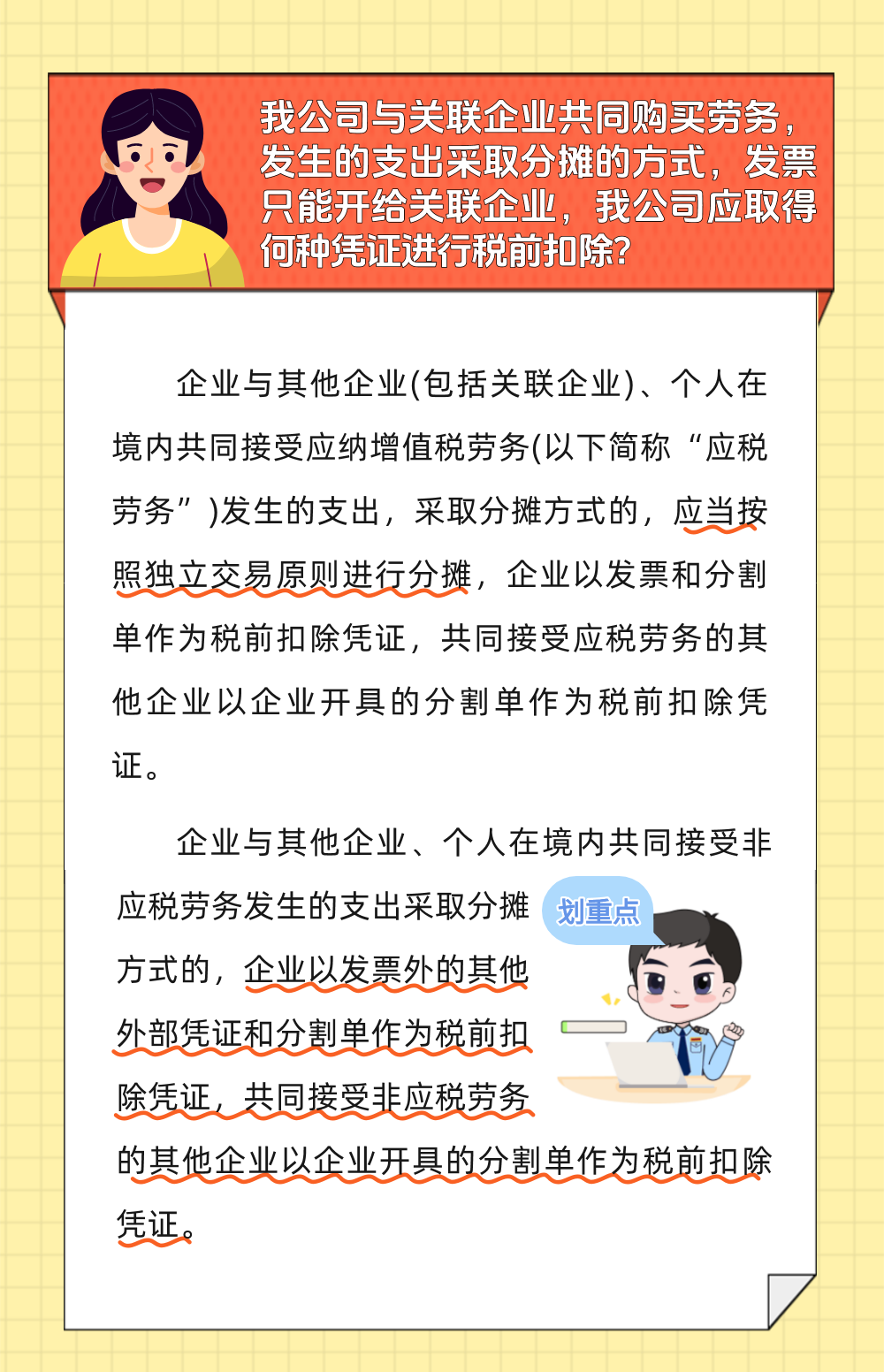 我公司与关联企业共同购买劳务，发生的支出采取分摊的方式，发票只能开给关联企业，我公司应取得何种凭证进行税前扣除?

企业与其他企业(包括关联企业)、个人在境内共同接受应纳增值税劳务(以下简称“应税劳务”)发生的支出，采取分摊方式的，应当按照独立交易原则进行分摊，企业以发票和分割单作为税前扣除凭证，共同接受应税劳务的其他企业以企业开具的分割单作为税前扣除凭证。

企业与其他企业、个人在境内共同接受非应税劳务发生的支出采取分摊方式的，企业以发票外的其他外部凭证和分割单作为税前扣除凭证，共同接受非应税劳务的其他企业以企业开具的分割单作为税前扣除凭证。

划重点